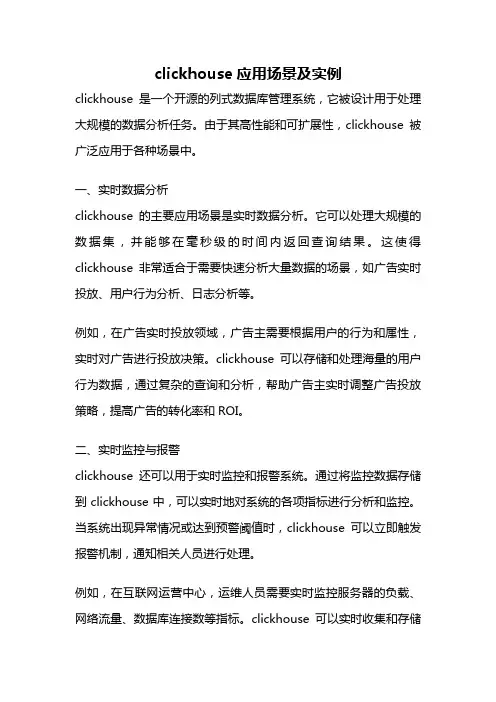 clickhouse 应用场景及实例

clickhouse 是一个开源的列式数据库管理系统，它被设计用于处理大规模的数据分析任务。由于其高性能和可扩展性，clickhouse 被广泛应用于各种场景中。

一、实时数据分析

clickhouse 的主要应用场景是实时数据分析。它可以处理大规模的数据集，并能够在毫秒级的时间内返回查询结果。这使得 clickhouse 非常适合于需要快速分析大量数据的场景，如广告实时投放、用户行为分析、日志分析等。

例如，在广告实时投放领域，广告主需要根据用户的行为和属性，实时对广告进行投放决策。clickhouse 可以存储和处理海量的用户行为数据，通过复杂的查询和分析，帮助广告主实时调整广告投放策略，提高广告的转化率和 ROI。

二、实时监控与报警

clickhouse 还可以用于实时监控和报警系统。通过将监控数据存储到 clickhouse 中，可以实时地对系统的各项指标进行分析和监控。当系统出现异常情况或达到预警阈值时，clickhouse 可以立即触发报警机制，通知相关人员进行处理。

例如，在互联网运营中心，运维人员需要实时监控服务器的负载、网络流量、数据库连接数等指标。clickhouse 可以实时收集和存储